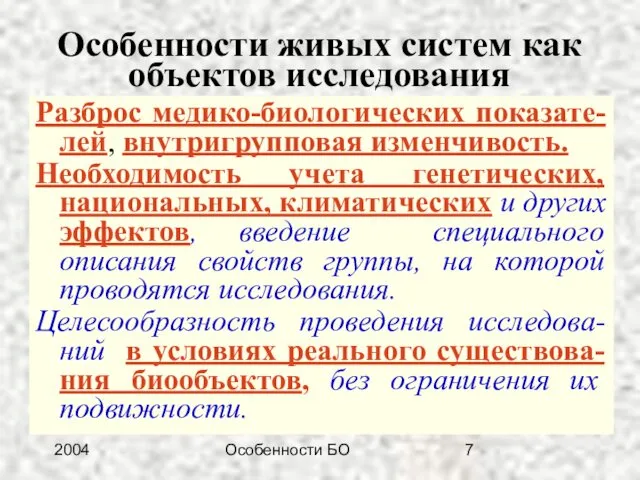 Особенности живых систем как объектов исследования

Разброс медико-биологических показателей, внутригрупповая изменчивость.

Необходимость учета генетических, национальных, климатических и других эффектов, введение специального описания свойств группы, на которой проводятся исследования.

Целесообразность проведения исследований в условиях реального существования биообъектов, без ограничения их подвижности.

2004 Особенности БО 7